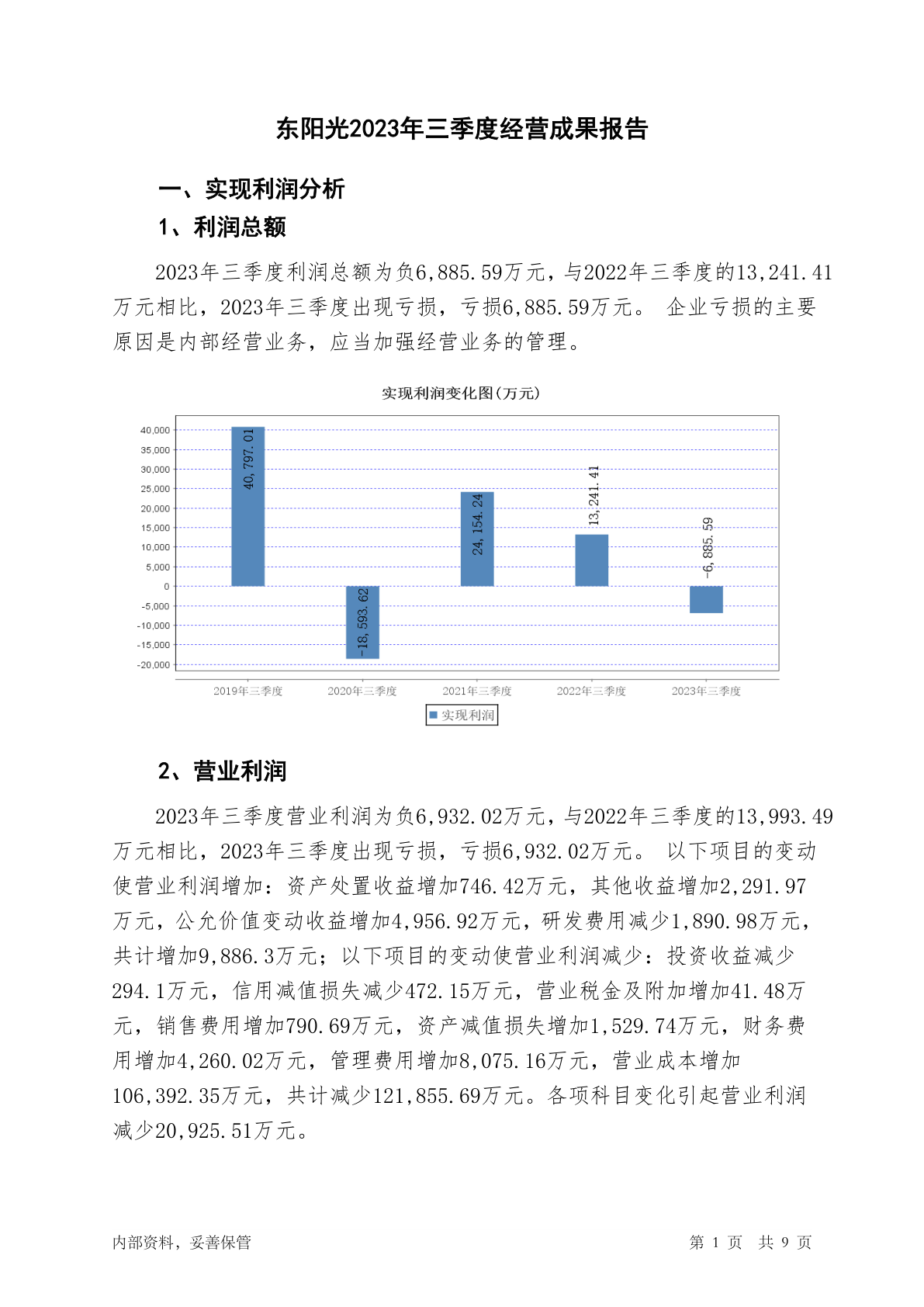 东阳光2023年三季度经营成果报告

一、实现利润分析

1、利润总额

2023年三季度利润总额为负6,885.59万元，与2022年三季度的13,241.41万元相比，2023年三季度出现亏损，亏损6,885.59万元。 企业亏损的主要原因是内部经营业务，应当加强经营业务的管理。

实现利润变化图(万元)

40,000
35,000
30,000
25,000
20,000
15,000
10,000
5,000
0
-5,000
-10,000
-15,000
-20,000

40,797.01
-18,593.62
24,154.24
13,241.41
-6,885.59

2019年三季度
2020年三季度
2021年三季度
2022年三季度
2023年三季度

实现利润

2、营业利润

2023年三季度营业利润为负6,932.02万元，与2022年三季度的13,993.49万元相比，2023年三季度出现亏损，亏损6,932.02万元。 以下项目的变动使营业利润增加：资产处置收益增加746.42万元，其他收益增加2,291.97万元，公允价值变动收益增加4,956.92万元，研发费用减少1,890.98万元，共计增加9,886.3万元；以下项目的变动使营业利润减少：投资收益减少294.1万元，信用减值损失减少472.15万元，营业税金及附加增加41.48万元，销售费用增加790.69万元，资产减值损失增加1,529.74万元，财务费用增加4,260.02万元，管理费用增加8,075.16万元，营业成本增加106,392.35万元，共计减少121,855.69万元。各项科目变化引起营业利润减少20,925.51万元。

内部资料，妥善保管

第 1 页 共 9 页